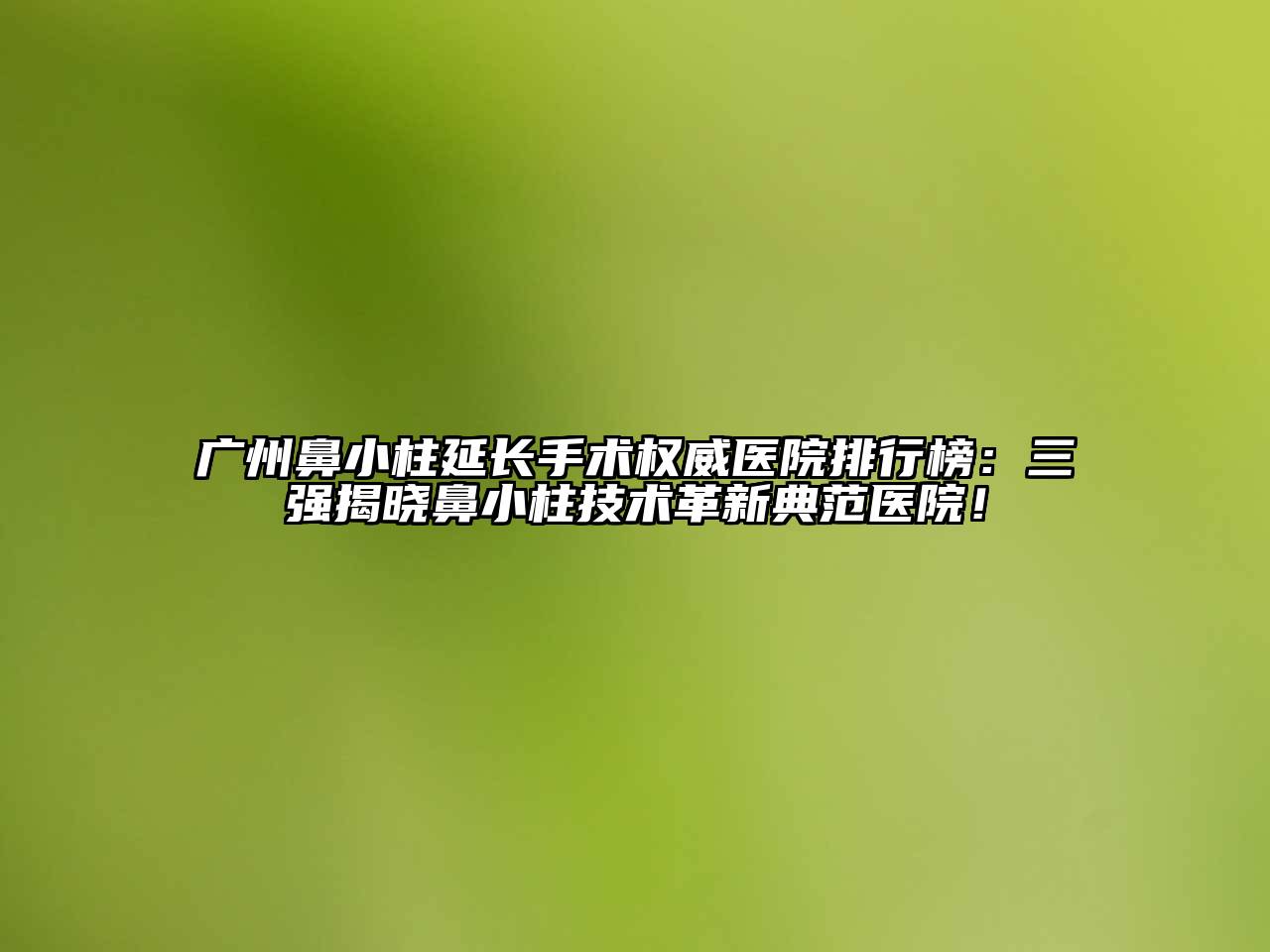 广州鼻小柱延长手术权威医院排行榜：三强揭晓鼻小柱技术革新典范医院！